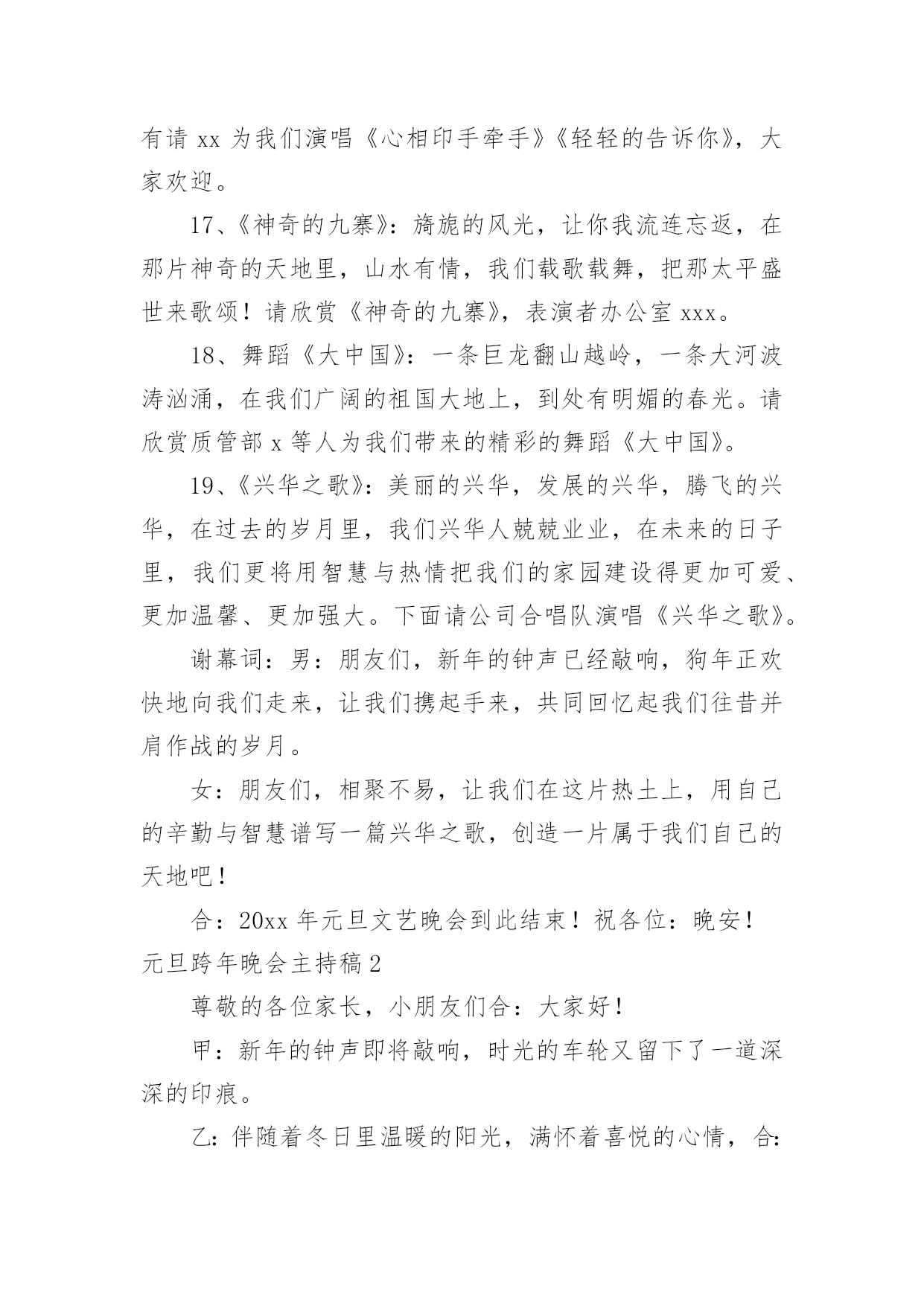 有请 xx 为我们演唱《心相印手牵手》《轻轻的告诉你》，大家欢迎。

17、《神奇的九寨》：旖旎的风光，让你我流连忘返，在那片神奇的天地里，山水有情，我们载歌载舞，把那太平盛世来歌颂！请欣赏《神奇的九寨》，表演者办公室 xxx。

18、舞蹈《大中国》：一条巨龙翻山越岭，一条大河波涛汹涌，在我们广阔的祖国大地上，到处有明媚的春光。请欣赏质管部 x 等人为我们带来的精彩的舞蹈《大中国》。

19、《兴华之歌》：美丽的兴华，发展的兴华，腾飞的兴华，在过去的岁月里，我们兴华人兢兢业业，在未来的日子里，我们更将用智慧与热情把我们的家园建设得更加可爱、更加温馨、更加强大。下面请公司合唱队演唱《兴华之歌》。

谢幕词：男：朋友们，新年的钟声已经敲响，狗年正欢快地向我们走来，让我们携起手来，共同回忆起我们往昔并肩作战的岁月。

女：朋友们，相聚不易，让我们在这片热土上，用自己的辛勤与智慧谱写一篇兴华之歌，创造一片属于我们自己的天地吧！

合：20xx 年元旦文艺晚会到此结束！祝各位：晚安！

元旦跨年晚会主持稿 2

尊敬的各位家长，小朋友们合：大家好！

甲：新年的钟声即将敲响，时光的车轮又留下了一道深深的印痕。

乙：伴随着冬日里温暖的阳光，满怀着喜悦的心情，合: